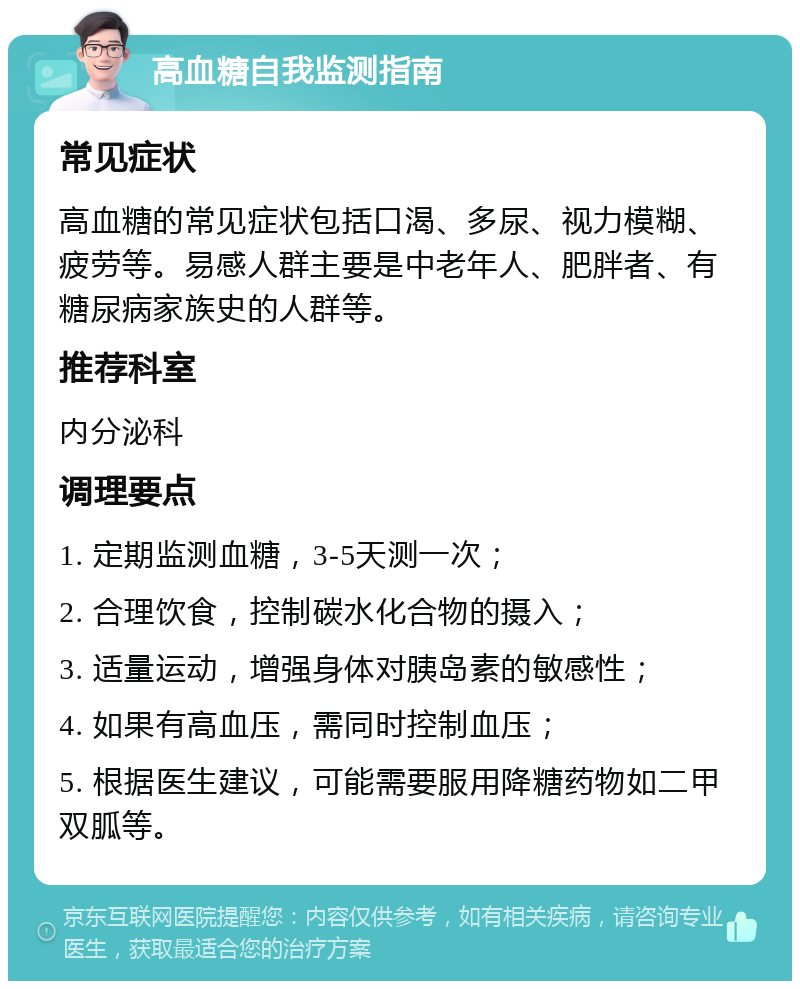 高血糖自我监测指南

常见症状

高血糖的常见症状包括口渴、多尿、视力模糊、疲劳等。易感人群主要是中老年人、肥胖者、有糖尿病家族史的人群等。

推荐科室

内分泌科

调理要点

1. 定期监测血糖，3-5天测一次；

2. 合理饮食，控制碳水化合物的摄入；

3. 适量运动，增强身体对胰岛素的敏感性；

4. 如果有高血压，需同时控制血压；

5. 根据医生建议，可能需要服用降糖药物如二甲双胍等。

京东互联网医院提醒您：内容仅供参考，如有相关疾病，请咨询专业医生，获取最适合您的治疗方案